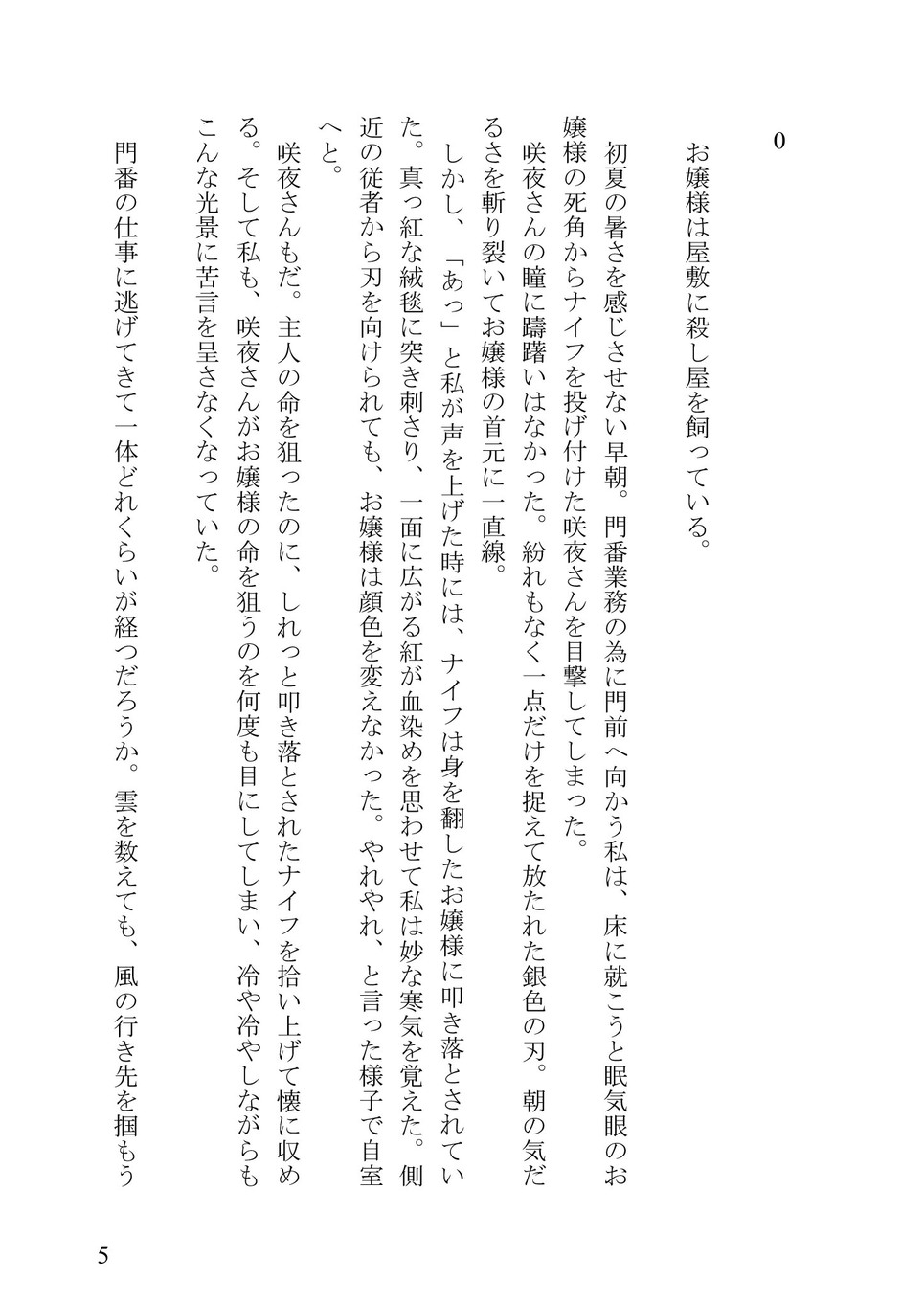 0

お嬢様は屋敷に殺し屋を飼っている。

初夏の暑さを感じさせない早朝。門番業務の為に門前へ向かう私は、床に就こうと眠気眼のお嬢様の死角からナイフを投げ付けた咲夜さんを目撃してしまった。

咲夜さんの瞳に躊躇いはなかった。紛れもなく一点だけを捉えて放たれた銀色の刃。朝の気だるさを斬り裂いてお嬢様の首元に一直線。

しかし、「あっ」と私が声を上げた時には、ナイフは身を翻したお嬢様に叩き落とされていた。真っ紅な絨毯に突き刺さり、一面に広がる紅が血染めを思わせて私は妙な寒気を覚えた。側近の従者から刃を向けられても、お嬢様は顔色を変えなかった。やれやれ、と言った様子で自室へと。

咲夜さんもだ。主人の命を狙ったのに、しれっと叩き落とされたナイフを拾い上げて懐に収める。そして私も、咲夜さんがお嬢様の命を狙うのを何度も目にしてしまい、冷や冷やしながらもこんな光景に苦言を呈さなくなっていた。

門番の仕事に逃げてきて一体どれくらいが経つだろうか。雲を数えても、風の行き先を掴もう

5